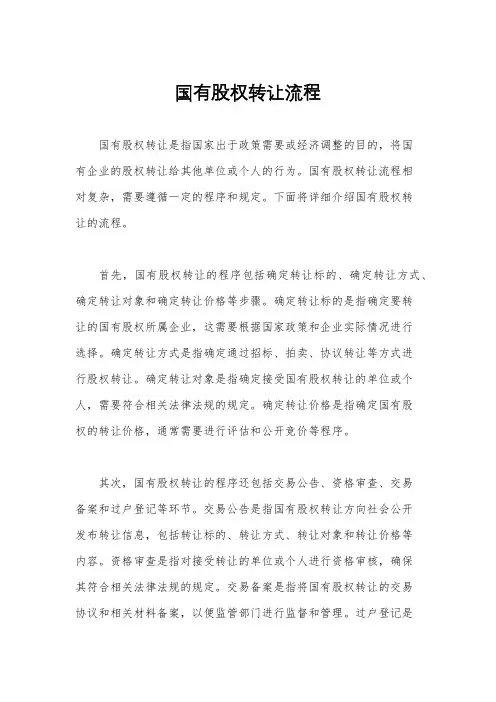 国有股权转让流程

国有股权转让是指国家出于政策需要或经济调整的目的，将国有企业的股权转让给其他单位或个人的行为。国有股权转让流程相对复杂，需要遵循一定的程序和规定。下面将详细介绍国有股权转让的流程。

首先，国有股权转让的程序包括确定转让标的、确定转让方式、确定转让对象和确定转让价格等步骤。确定转让标的是指确定要转让的国有股权所属企业，这需要根据国家政策和企业实际情况进行选择。确定转让方式是指确定通过招标、拍卖、协议转让等方式进行股权转让。确定转让对象是指确定接受国有股权转让的单位或个人，需要符合相关法律法规的规定。确定转让价格是指确定国有股权的转让价格，通常需要进行评估和公开竞价等程序。

其次，国有股权转让的程序还包括交易公告、资格审查、交易备案和过户登记等环节。交易公告是指国有股权转让方向社会公开发布转让信息，包括转让标的、转让方式、转让对象和转让价格等内容。资格审查是指对接受转让的单位或个人进行资格审核，确保其符合相关法律法规的规定。交易备案是指将国有股权转让的交易协议和相关材料备案，以便监管部门进行监督和管理。过户登记是